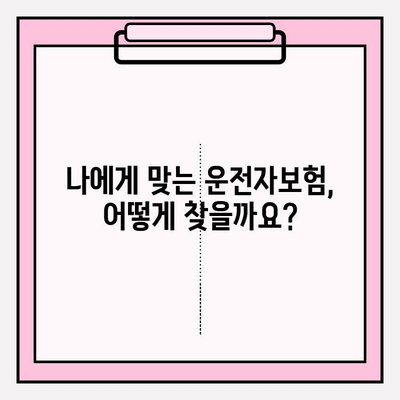 나에게 맞는 운전자보험,
어떻게 찾을까요?